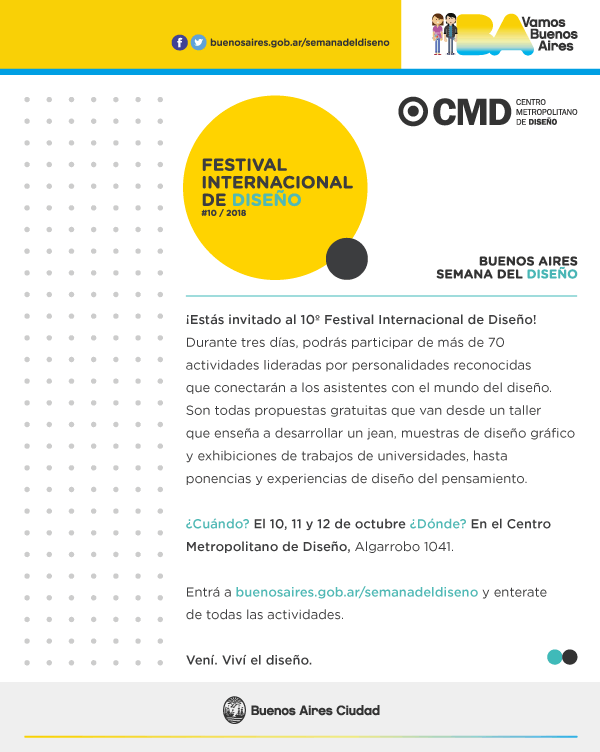 buenosaires.gob.ar/semanadeldiseno

BA Vamos Buenos Aires

CMD CENTRO METROPOLITANO DE DISEÑO

FESTIVAL INTERNACIONAL DE DISEÑO
#10 / 2018

BUENOS AIRES
SEMANA DEL DISEÑO

¡Estás invitado al 10º Festival Internacional de Diseño! Durante tres días, podrás participar de más de 70 actividades lideradas por personalidades reconocidas que conectarán a los asistentes con el mundo del diseño. Son todas propuestas gratuitas que van desde un taller que enseña a desarrollar un jean, muestras de diseño gráfico y exhibiciones de trabajos de universidades, hasta ponencias y experiencias de diseño del pensamiento.

¿Cuándo? El 10, 11 y 12 de octubre ¿Dónde? En el Centro Metropolitano de Diseño, Algarrobo 1041.

Entrá a buenosaires.gob.ar/semanadeldiseno y enterate de todas las actividades.

Vení. Viví el diseño.

Buenos Aires Ciudad